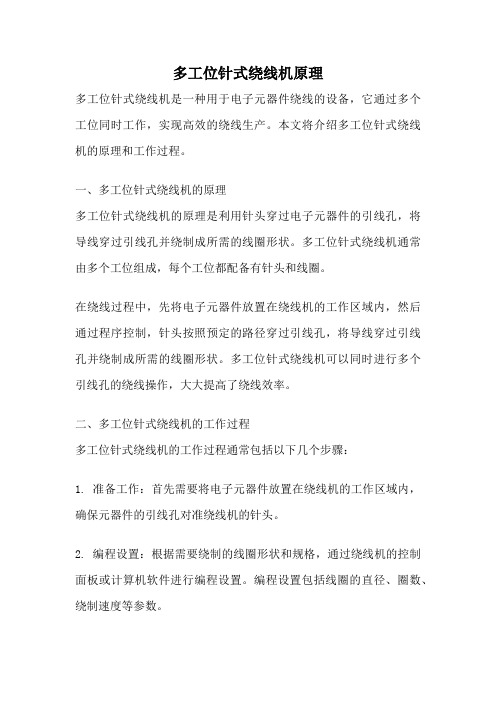 多工位针式绕线机原理

多工位针式绕线机是一种用于电子元器件绕线的设备，它通过多个工位同时工作，实现高效的绕线生产。本文将介绍多工位针式绕线机的原理和工作过程。

一、多工位针式绕线机的原理

多工位针式绕线机的原理是利用针头穿过电子元器件的引线孔，将导线穿过引线孔并绕制成所需的线圈形状。多工位针式绕线机通常由多个工位组成，每个工位都配备有针头和线圈。

在绕线过程中，先将电子元器件放置在绕线机的工作区域内，然后通过程序控制，针头按照预定的路径穿过引线孔，将导线穿过引线孔并绕制成所需的线圈形状。多工位针式绕线机可以同时进行多个引线孔的绕线操作，大大提高了绕线效率。

二、多工位针式绕线机的工作过程

多工位针式绕线机的工作过程通常包括以下几个步骤：

1. 准备工作：首先需要将电子元器件放置在绕线机的工作区域内，确保元器件的引线孔对准绕线机的针头。

2. 编程设置：根据需要绕制的线圈形状和规格，通过绕线机的控制面板或计算机软件进行编程设置。编程设置包括线圈的直径、圈数、绕制速度等参数。